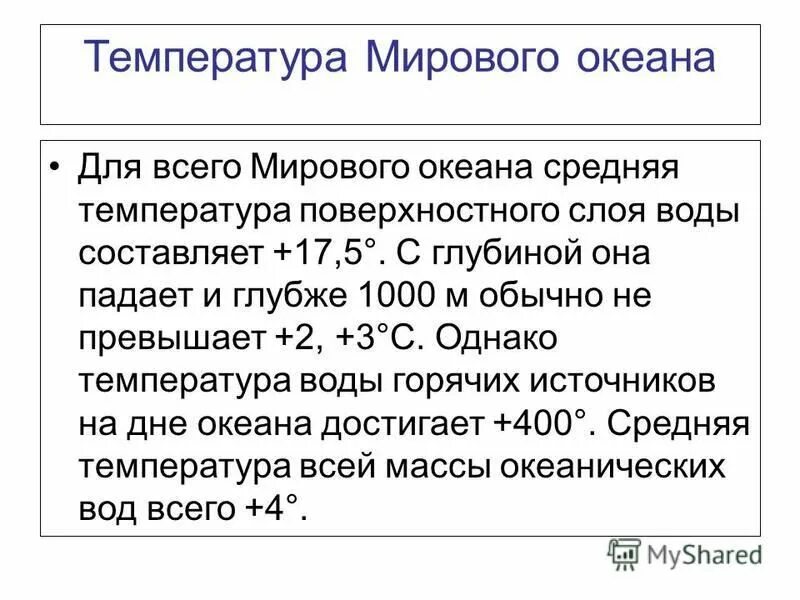 Температура Мирового океана

• Для всего Мирового океана средняя температура поверхностного слоя воды составляет +17,5°. С глубиной она падает и глубже 1000 м обычно не превышает +2, +3°С. Однако температура воды горячих источников на дне океана достигает +400°. Средняя температура всей массы океанических вод всего +4°.

MyShared